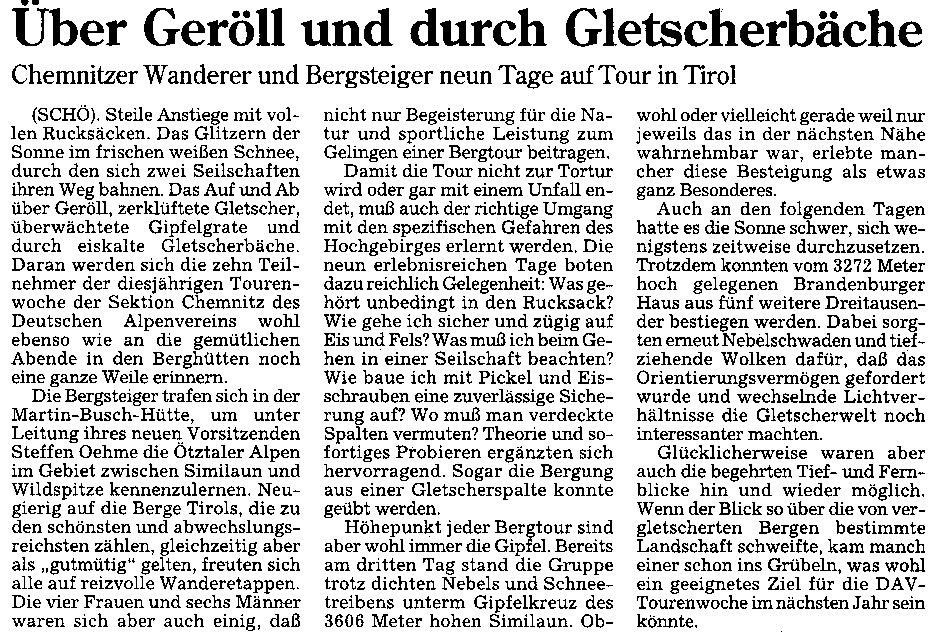 Über Geröll und durch Gletscherbäche

Chemnitzer Wanderer und Bergsteiger neun Tage auf Tour in Tirol

(SCHÖ). Steile Anstiege mit vollen Rucksäcken. Das Glitzern der Sonne im frischen weißen Schnee, durch den sich zwei Seilschaften ihren Weg bahnen. Das Auf und Ab über Geröll, zerklüftete Gletscher, überwächtete Gipfelgrate und durch eiskalte Gletscherbäche. Daran werden sich die zehn Teilnehmer der diesjährigen Tourenwoche der Sektion Chemnitz des Deutschen Alpenvereins wohl ebenso wie an die gemütlichen Abende in den Berghütten noch eine ganze Weile erinnern.

Die Bergsteiger trafen sich in der Martin-Busch-Hütte, um unter Leitung ihres neuen Vorsitzenden Steffen Oehme die Ötztaler Alpen im Gebiet zwischen Similaun und Wildspitze kennenzulernen. Neugierig auf die Berge Tirols, die zu den schönsten und abwechslungsreichsten zählen, gleichzeitig aber als „gutmütig" gelten, freuten sich alle auf reizvolle Wanderetappen. Die vier Frauen und sechs Männer waren sich aber auch einig, daß nicht nur Begeisterung für die Natur und sportliche Leistung zum Gelingen einer Bergtour beitragen.

Damit die Tour nicht zur Tortur wird oder gar mit einem Unfall endet, muß auch der richtige Umgang mit den spezifischen Gefahren des Hochgebirges erlernt werden. Die neun erlebnisreichen Tage boten dazu reichlich Gelegenheit: Was gehört unbedingt in den Rucksack? Wie gehe ich sicher und zügig auf Eis und Fels? Was muß ich beim Gehen in einer Seilschaft beachten? Wie baue ich mit Pickel und Eisschrauben eine zuverlässige Sicherung auf? Wo muß man verdeckte Spalten vermuten? Theorie und sofortiges Probieren ergänzten sich hervorragend. Sogar die Bergung aus einer Gletscherspalte konnte geübt werden.

Höhepunkt jeder Bergtour sind aber wohl immer die Gipfel. Bereits am dritten Tag stand die Gruppe trotz dichten Nebels und Schneetreibens unterm Gipfelkreuz des 3606 Meter hohen Similaun. Obwohl oder vielleicht gerade weil nur jeweils das in der nächsten Nähe wahrnehmbar war, erlebte mancher diese Besteigung als etwas ganz Besonderes.

Auch an den folgenden Tagen hatte es die Sonne schwer, sich wenigstens zeitweise durchzusetzen. Trotzdem konnten vom 3272 Meter hoch gelegenen Brandenburger Haus aus fünf weitere Dreitausender bestiegen werden. Dabei sorgten erneut Nebelschwaden und tiefziehende Wolken dafür, daß das Orientierungsvermögen gefordert wurde und wechselnde Lichtverhältnisse die Gletscherwelt noch interessanter machten.

Glücklicherweise waren aber auch die begehrten Tief- und Fernblicke hin und wieder möglich. Wenn der Blick so über die von vergletscherten Bergen bestimmte Landschaft schweifte, kam manch einer schon ins Grübeln, was wohl ein geeignetes Ziel für die DAV-Tourenwoche im nächsten Jahr sein könnte.